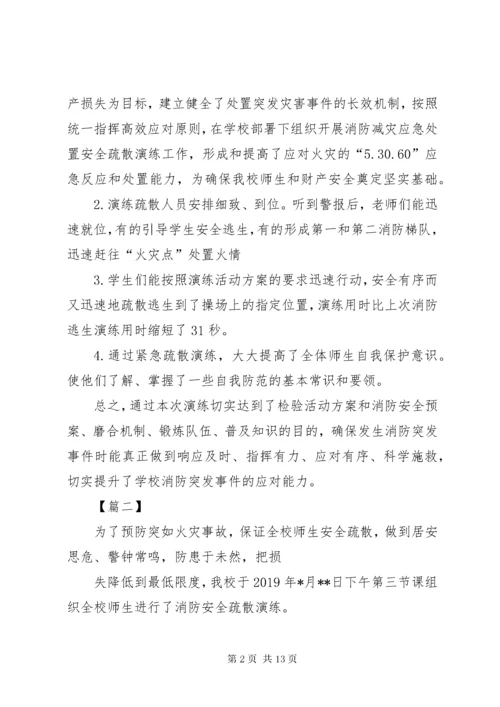 产损失为目标，建立健全了处置突发灾害事件的长效机制，按照统一指挥高效应对原则，在学校部署下组织开展消防减灾应急处置安全疏散演练工作，形成和提高了应对火灾的“5.30.60”应急反应和处置能力，为确保我校师生和财产安全奠定坚实基础。

2.演练疏散人员安排细致、到位。听到警报后，老师们能迅速就位，有的引导学生安全逃生，有的形成第一和第二消防梯队，迅速赶往“火灾点”处置火情

3.学生们能按照演练活动方案的要求迅速行动，安全有序而又迅速地疏散逃生到了操场上的指定位置，演练用时比上次消防逃生演练用时缩短了31秒。

4.通过紧急疏散演练，大大提高了全体师生自我保护意识。使他们了解、掌握了一些自我防范的基本常识和要领。

总之，通过本次演练切实达到了检验活动方案和消防安全预案、磨合机制、锻炼队伍、普及知识的目的，确保发生消防突发事件时能真正做到响应及时、指挥有力、应对有序、科学施救，切实提升了学校消防突发事件的应对能力。

【篇二】

为了预防突如火灾事故，保证全校师生安全疏散，做到居安思危、警钟常鸣，防患于未然，把损

失降低到最低限度，我校于2019年*月**日下午第三节课组织全校师生进行了消防安全疏散演练。

第2页 共13页